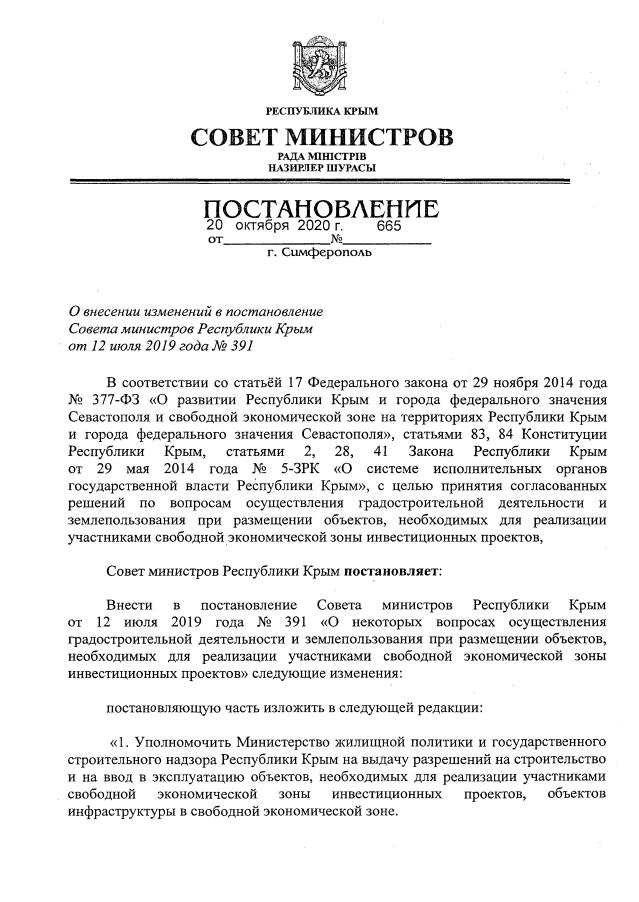 РЕСПУБЛИКА КРЫМ

СОВЕТ МИНИСТРОВ

РАДА МІНІСТРІВ
НАЗИРЛЕР ШУРАСЫ

ПОСТАНОВЛЕНИЕ

от 20 октября 2020 г. № 665

г. Симферополь

О внесении изменений в постановление Совета министров Республики Крым от 12 июля 2019 года № 391

В соответствии со статьёй 17 Федерального закона от 29 ноября 2014 года № 377-ФЗ «О развитии Республики Крым и города федерального значения Севастополя и свободной экономической зоне на территориях Республики Крым и города федерального значения Севастополя», статьями 83, 84 Конституции Республики Крым, статьями 2, 28, 41 Закона Республики Крым от 29 мая 2014 года № 5-ЗРК «О системе исполнительных органов государственной власти Республики Крым», с целью принятия согласованных решений по вопросам осуществления градостроительной деятельности и землепользования при размещении объектов, необходимых для реализации участниками свободной экономической зоны инвестиционных проектов,

Совет министров Республики Крым постановляет:

Внести в постановление Совета министров Республики Крым от 12 июля 2019 года № 391 «О некоторых вопросах осуществления градостроительной деятельности и землепользования при размещении объектов, необходимых для реализации участниками свободной экономической зоны инвестиционных проектов» следующие изменения:

постановляющую часть изложить в следующей редакции:

«1. Уполномочить Министерство жилищной политики и государственного строительного надзора Республики Крым на выдачу разрешений на строительство и на ввод в эксплуатацию объектов, необходимых для реализации участниками свободной экономической зоны инвестиционных проектов, объектов инфраструктуры в свободной экономической зоне.